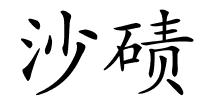 沙碛